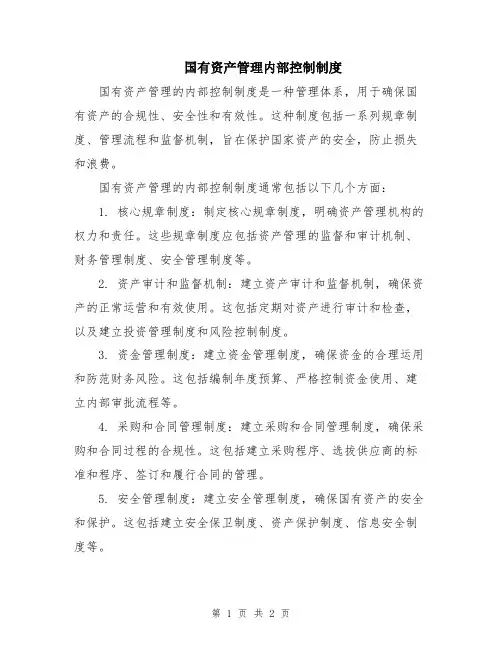 国有资产管理内部控制制度

国有资产管理的内部控制制度是一种管理体系，用于确保国有资产的合规性、安全性和有效性。这种制度包括一系列规章制度、管理流程和监督机制，旨在保护国家资产的安全，防止损失和浪费。

国有资产管理的内部控制制度通常包括以下几个方面：

1. 核心规章制度：制定核心规章制度，明确资产管理机构的权力和责任。这些规章制度应包括资产管理的监督和审计机制、财务管理制度、安全管理制度等。

2. 资产审计和监督机制：建立资产审计和监督机制，确保资产的正常运营和有效使用。这包括定期对资产进行审计和检查，以及建立投资管理制度和风险控制制度。

3. 资金管理制度：建立资金管理制度，确保资金的合理运用和防范财务风险。这包括编制年度预算、严格控制资金使用、建立内部审批流程等。

4. 采购和合同管理制度：建立采购和合同管理制度，确保采购和合同过程的合规性。这包括建立采购程序、选拔供应商的标准和程序、签订和履行合同的管理。

5. 安全管理制度：建立安全管理制度，确保国有资产的安全和保护。这包括建立安全保卫制度、资产保护制度、信息安全制度等。

第 1 页 共 2 页